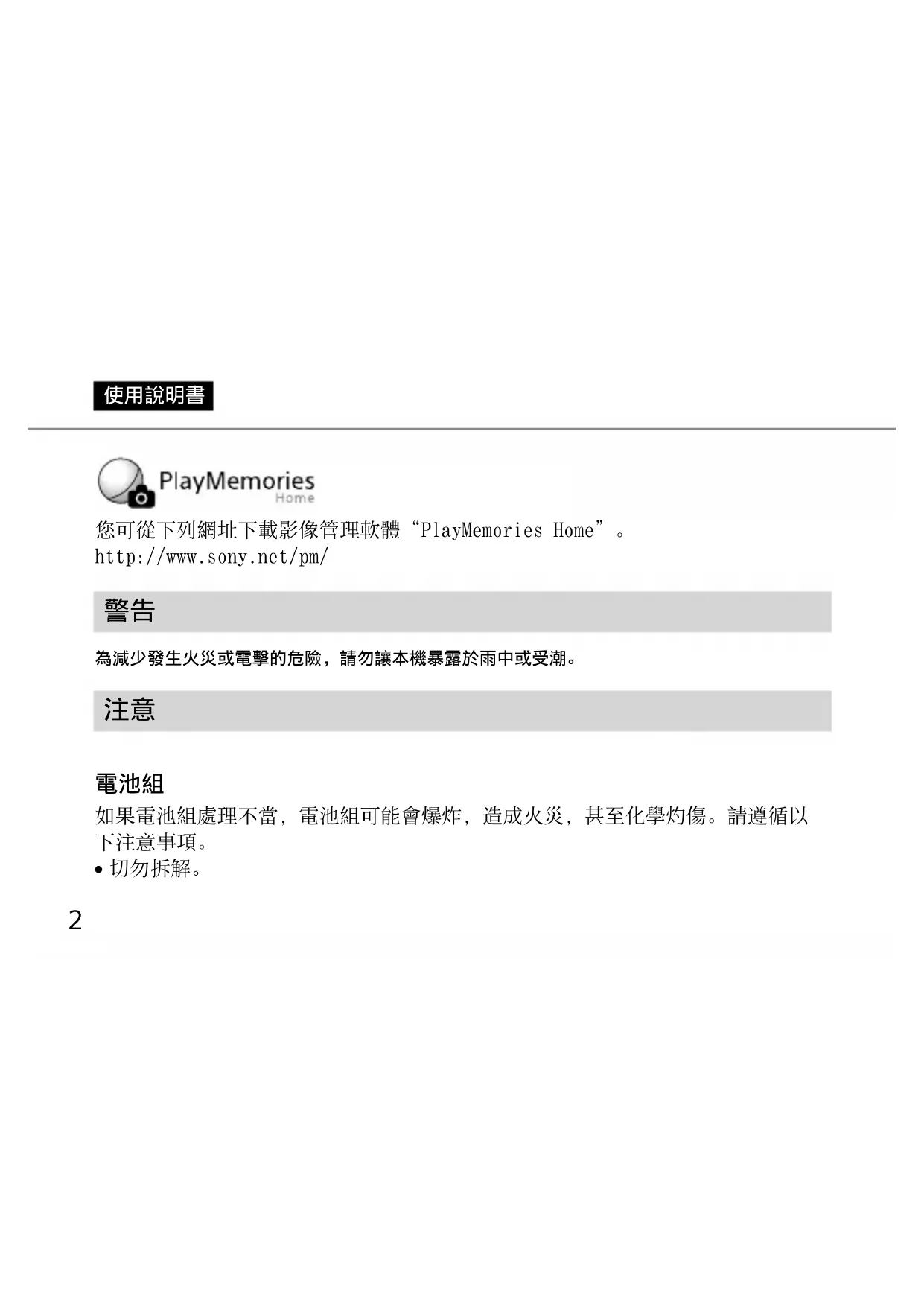 使用說明書

PlayMemories
Home

您可從下列網址下載影像管理軟體“PlayMemories Home”。
http://www.sony.net/pm/

警告

為減少發生火災或電擊的危險，請勿讓本機暴露於雨中或受潮。

注意

電池組

如果電池組處理不當，電池組可能會爆炸，造成火災，甚至化學灼傷。請遵循以下注意事項。

• 切勿拆解。

2